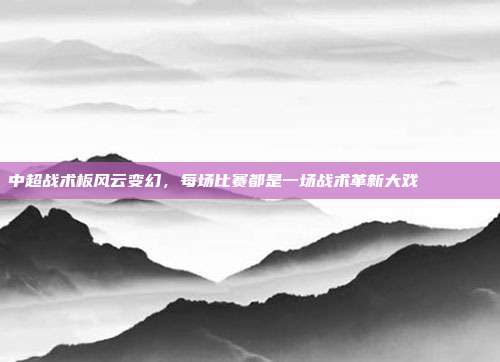 中超战术板风云变幻，每场比赛都是一场战术革新大戏